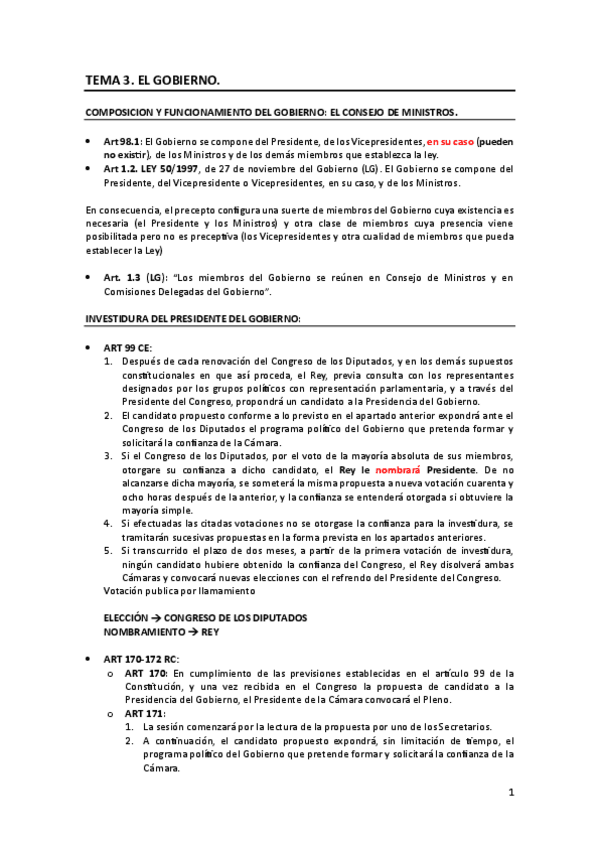 TEMA 3. EL GOBIERNO.

COMPOSICION Y FUNCIONAMIENTO DEL GOBIERNO: EL CONSEJO DE MINISTROS.

• Art 98.1: El Gobierno se compone del Presidente, de los Vicepresidentes, en su caso (pueden no existir), de los Ministros y de los demás miembros que establezca la ley.
• Art 1.2. LEY 50/1997, de 27 de noviembre del Gobierno (LG). El Gobierno se compone del Presidente, del Vicepresidente o Vicepresidentes, en su caso, y de los Ministros.

En consecuencia, el precepto configura una suerte de miembros del Gobierno cuya existencia es necesaria (el Presidente y los Ministros) y otra clase de miembros cuya presencia viene posibilitada pero no es preceptiva (los Vicepresidentes y otra cualidad de miembros que pueda establecer la Ley)

• Art. 1.3 (LG): "Los miembros del Gobierno se reúnen en Consejo de Ministros y en Comisiones Delegadas del Gobierno".

INVESTIDURA DEL PRESIDENTE DEL GOBIERNO:

• ART 99 CE:
1. Después de cada renovación del Congreso de los Diputados, y en los demás supuestos constitucionales en que así proceda, el Rey, previa consulta con los representantes designados por los grupos políticos con representación parlamentaria, y a través del Presidente del Congreso, propondrá un candidato a la Presidencia del Gobierno.
2. El candidato propuesto conforme a lo previsto en el apartado anterior expondrá ante el Congreso de los Diputados el programa político del Gobierno que pretenda formar y solicitará la confianza de la Cámara.
3. Si el Congreso de los Diputados, por el voto de la mayoría absoluta de sus miembros, otorgare su confianza a dicho candidato, el Rey le nombrará Presidente. De no alcanzarse dicha mayoría, se someterá la misma propuesta a nueva votación cuarenta y ocho horas después de la anterior, y la confianza se entenderá otorgada si obtuviere la mayoría simple.
4. Si efectuadas las citadas votaciones no se otorgase la confianza para la investidura, se tramitarán sucesivas propuestas en la forma prevista en los apartados anteriores.
5. Si transcurrido el plazo de dos meses, a partir de la primera votación de investidura, ningún candidato hubiere obtenido la confianza del Congreso, el Rey disolverá ambas Cámaras y convocará nuevas elecciones con el refrendo del Presidente del Congreso.
Votación publica por llamamiento

ELECCIÓN → CONGRESO DE LOS DIPUTADOS
NOMBRAMIENTO → REY

• ART 170-172 RC:
o ART 170: En cumplimiento de las previsiones establecidas en el artículo 99 de la Constitución, y una vez recibida en el Congreso la propuesta de candidato a la Presidencia del Gobierno, el Presidente de la Cámara convocará el Pleno.
o ART 171:
1. La sesión comenzará por la lectura de la propuesta por uno de los Secretarios.
2. A continuación, el candidato propuesto expondrá, sin limitación de tiempo, el programa político del Gobierno que pretende formar y solicitará la confianza de la Cámara.

1